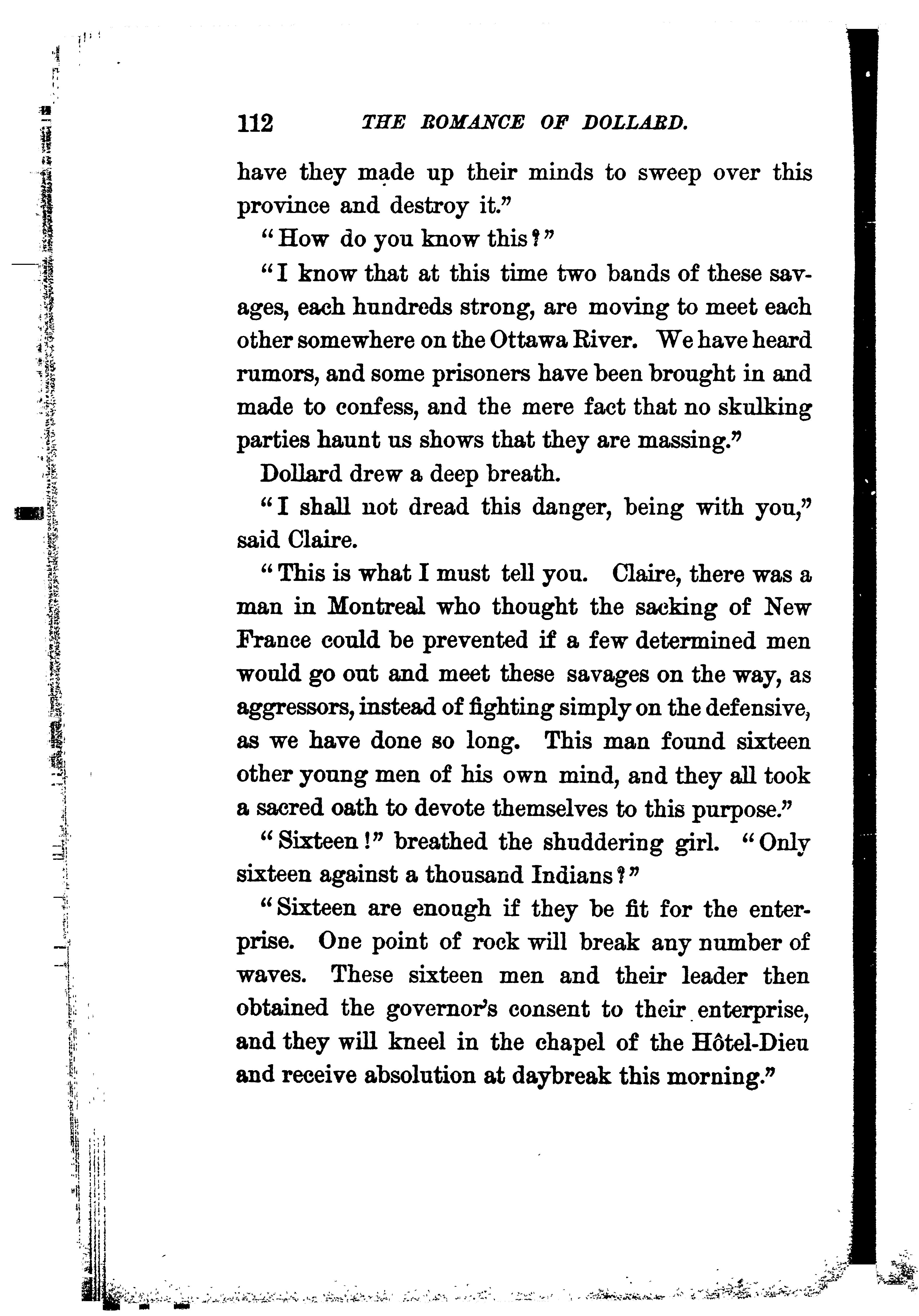 112 THE ROMANCE OF DOLLARD.

have they made up their minds to sweep over this province and destroy it."

"How do you know this?"

"I know that at this time two bands of these savages, each hundreds strong, are moving to meet each other somewhere on the Ottawa River. We have heard rumors, and some prisoners have been brought in and made to confess, and the mere fact that no skulking parties haunt us shows that they are massing."

Dollard drew a deep breath.

"I shall not dread this danger, being with you," said Claire.

"This is what I must tell you. Claire, there was a man in Montreal who thought the sacking of New France could be prevented if a few determined men would go out and meet these savages on the way, as aggressors, instead of fighting simply on the defensive, as we have done so long. This man found sixteen other young men of his own mind, and they all took a sacred oath to devote themselves to this purpose."

"Sixteen!" breathed the shuddering girl. "Only sixteen against a thousand Indians?"

"Sixteen are enough if they be fit for the enterprise. One point of rock will break any number of waves. These sixteen men and their leader then obtained the governor's consent to their enterprise, and they will kneel in the chapel of the Hôtel-Dieu and receive absolution at daybreak this morning."